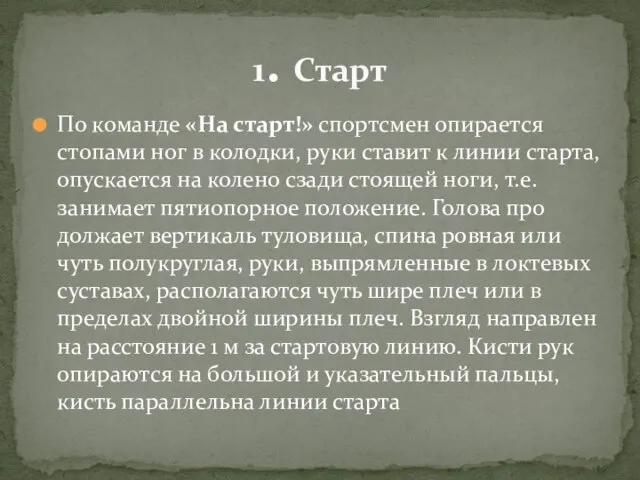 1. Старт

По команде «На старт!» спортсмен опирается стопами ног в колодки, руки ставит к линии старта, опускается на колено сзади стоящей ноги, т.е. занимает пятиопорное положение. Голова про должает вертикаль туловища, спина ровная или чуть полукруглая, руки, выпрямленные в локтевых суставах, располагаются чуть шире плеч или в пределах двойной ширины плеч. Взгляд направлен на расстояние 1 м за стартовую линию. Кисти рук опираются на большой и указательный пальцы, кисть параллельна линии старта